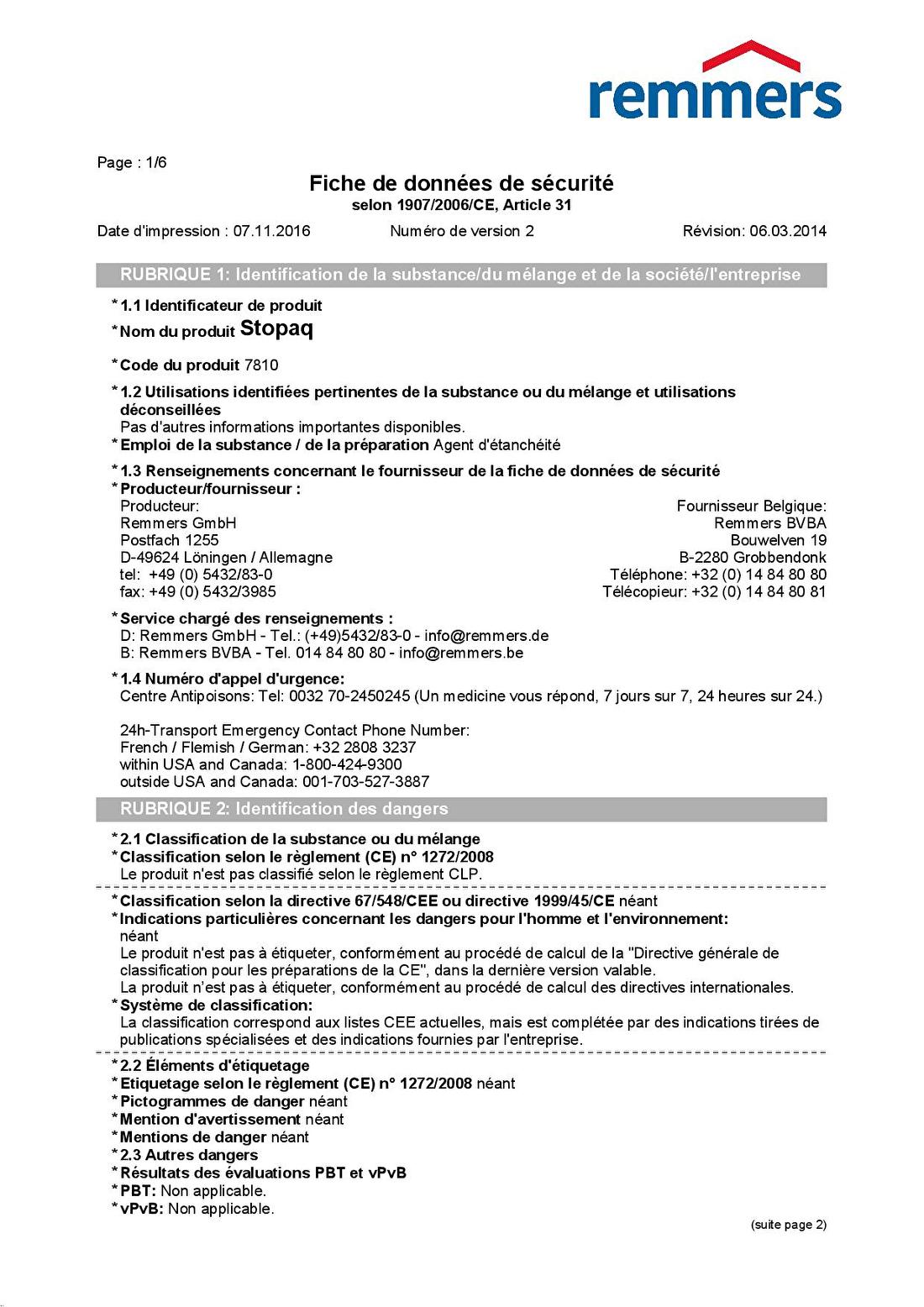 remmers

Page : 1/6

Fiche de données de sécurité
selon 1907/2006/CE, Article 31

Date d'impression : 07.11.2016 Numéro de version 2 Révision: 06.03.2014

RUBRIQUE 1: Identification de la substance/du mélange et de la société/l'entreprise

* 1.1 Identificateur de produit
* Nom du produit Stopaq

* Code du produit 7810

* 1.2 Utilisations identifiées pertinentes de la substance ou du mélange et utilisations déconseillées
Pas d'autres informations importantes disponibles.
* Emploi de la substance / de la préparation Agent d'étanchéité

* 1.3 Renseignements concernant le fournisseur de la fiche de données de sécurité
* Producteur/fournisseur :
Producteur:
Remmers GmbH
Postfach 1255
D-49624 Löningen / Allemagne
tel: +49 (0) 5432/83-0
fax: +49 (0) 5432/3985

Fournisseur Belgique:
Remmers BVBA
Bouwelven 19
B-2280 Grobbendonk
Téléphone: +32 (0) 14 84 80 80
Télécopieur: +32 (0) 14 84 80 81

* Service chargé des renseignements :
D: Remmers GmbH - Tel.: (+49)5432/83-0 - info@remmers.de
B: Remmers BVBA - Tel. 014 84 80 80 - info@remmers.be

* 1.4 Numéro d'appel d'urgence:
Centre Antipoisons: Tel: 0032 70-2450245 (Un medicine vous répond, 7 jours sur 7, 24 heures sur 24.)

24h-Transport Emergency Contact Phone Number:
French / Flemish / German: +32 2808 3237
within USA and Canada: 1-800-424-9300
outside USA and Canada: 001-703-527-3887

RUBRIQUE 2: Identification des dangers

* 2.1 Classification de la substance ou du mélange
* Classification selon le règlement (CE) n° 1272/2008
Le produit n'est pas classifié selon le règlement CLP.

* Classification selon la directive 67/548/CEE ou directive 1999/45/CE néant
* Indications particulières concernant les dangers pour l'homme et l'environnement:
néant
Le produit n'est pas à étiqueter, conformément au procédé de calcul de la "Directive générale de classification pour les préparations de la CE", dans la dernière version valable.
La produit n'est pas à étiqueter, conformément au procédé de calcul des directives internationales.
* Système de classification:
La classification correspond aux listes CEE actuelles, mais est complétée par des indications tirées de publications spécialisées et des indications fournies par l'entreprise.

* 2.2 Éléments d'étiquetage
* Etiquetage selon le règlement (CE) n° 1272/2008 néant
* Pictogrammes de danger néant
* Mention d'avertissement néant
* Mentions de danger néant
* 2.3 Autres dangers
* Résultats des évaluations PBT et vPvB
* PBT: Non applicable.
* vPvB: Non applicable.

(suite page 2)